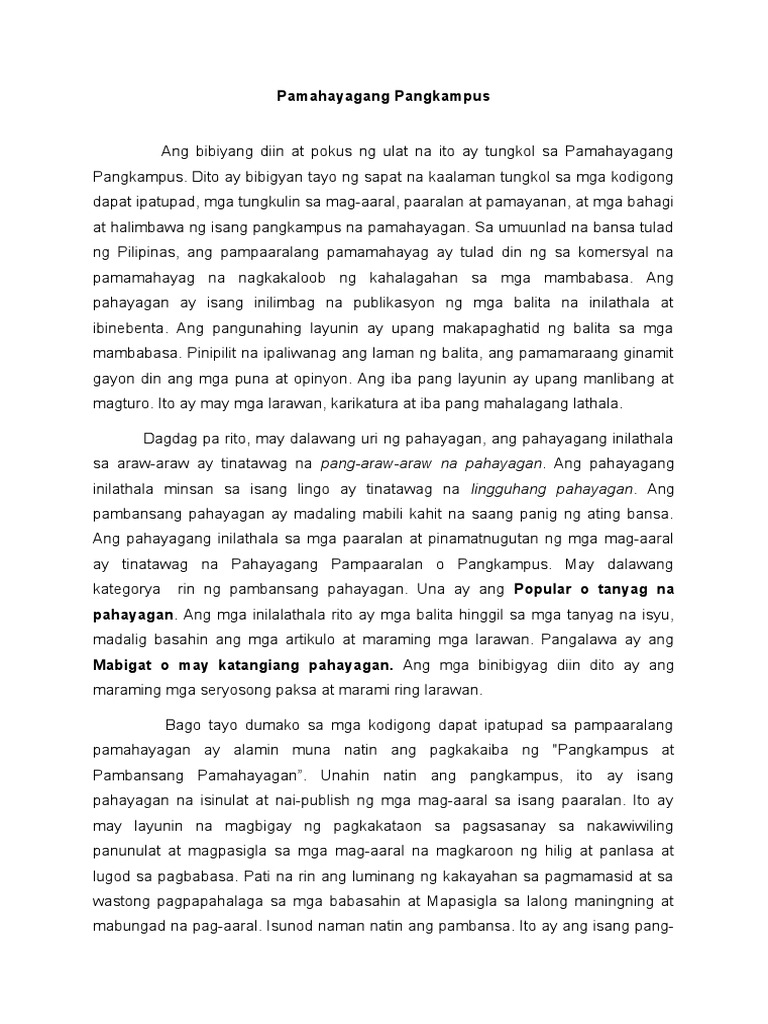 Pamahayagang Pangkampus

Ang bibiyang diin at pokus ng ulat na ito ay tungkol sa Pamahayagang Pangkampus. Dito ay bibigyan tayo ng sapat na kaalaman tungkol sa mga kodigong dapat ipatupad, mga tungkulin sa mag-aaral, paaralan at pamayanan, at mga bahagi at halimbawa ng isang pangkampus na pamahayagan. Sa umuunlad na bansa tulad ng Pilipinas, ang pampaaralang pamamahayag ay tulad din ng sa komersyal na pamamahayag na nagkakaloob ng kahalagahan sa mga mambabasa. Ang pahayagan ay isang inilimbag na publikasyon ng mga balita na inilathala at ibinebenta. Ang pangunahing layunin ay upang makapaghatid ng balita sa mga mambabasa. Pinipilit na ipaliwanag ang laman ng balita, ang pamamaraang ginamit gayon din ang mga puna at opinyon. Ang iba pang layunin ay upang manlibang at magturo. Ito ay may mga larawan, karikatura at iba pang mahalagang lathala.

Dagdag pa rito, may dalawang uri ng pahayagan, ang pahayagang inilathala sa araw-araw ay tinatawag na pang-araw-araw na pahayagan. Ang pahayagang inilathala minsan sa isang lingo ay tinatawag na lingguhang pahayagan. Ang pambansang pahayagan ay madaling mabili kahit na saang panig ng ating bansa. Ang pahayagang inilathala sa mga paaralan at pinamatnugutan ng mga mag-aaral ay tinatawag na Pahayagang Pampaaralan o Pangkampus. May dalawang kategorya rin ng pambansang pahayagan. Una ay ang Popular o tanyag na pahayagan. Ang mga inilalathala rito ay mga balita hinggil sa mga tanyag na isyu, madalig basahin ang mga artikulo at maraming mga larawan. Pangalawa ay ang Mabigat o may katangiang pahayagan. Ang mga binibigyag diin dito ay ang maraming mga seryosong paksa at marami ring larawan.

Bago tayo dumako sa mga kodigong dapat ipatupad sa pampaaralang pamahayagan ay alamin muna natin ang pagkakaiba ng "Pangkampus at Pambansang Pamahayagan". Unahin natin ang pangkampus, ito ay isang pahayagan na isinulat at nai-publish ng mga mag-aaral sa isang paaralan. Ito ay may layunin na magbigay ng pagkakataon sa pagsasanay sa nakawiwiling panunulat at magpasigla sa mga mag-aaral na magkaroon ng hilig at panlasa at lugod sa pagbabasa. Pati na rin ang luminang ng kakayahan sa pagmamasid at sa wastong pagpapahalaga sa mga babasahin at Mapasigla sa lalong maningning at mabungad na pag-aaral. Isunod naman natin ang pambansa. Ito ay ang isang pang-